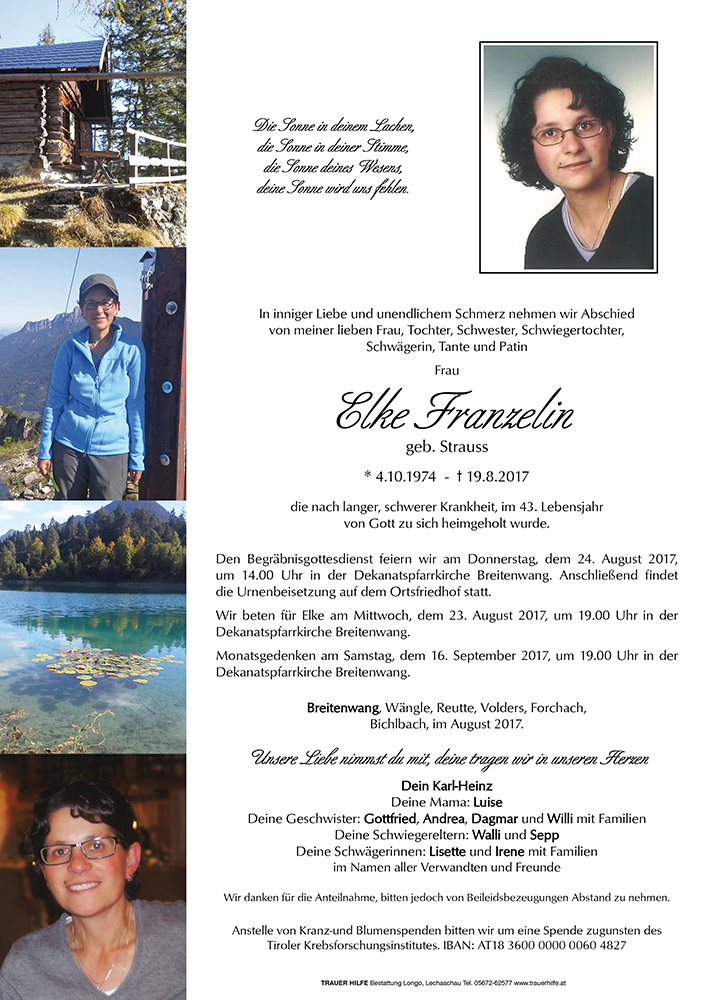 Die Sonne in deinem Lachen,
die Sonne in deiner Stimme,
die Sonne deines Wesens,
deine Sonne wird uns fehlen.

In inniger Liebe und unendlichem Schmerz nehmen wir Abschied von meiner lieben Frau, Tochter, Schwester, Schwiegertochter, Schwägerin, Tante und Patin

Frau

Elke Franzelin

geb. Strauss

* 4.10.1974 - † 19.8.2017

die nach langer, schwerer Krankheit, im 43. Lebensjahr von Gott zu sich heimgeholt wurde.

Den Begräbnisgottesdienst feiern wir am Donnerstag, dem 24. August 2017, um 14.00 Uhr in der Dekanatspfarrkirche Breitenwang. Anschließend findet die Urnenbeisetzung auf dem Ortsfriedhof statt.

Wir beten für Elke am Mittwoch, dem 23. August 2017, um 19.00 Uhr in der Dekanatspfarrkirche Breitenwang.

Monatsgedenken am Samstag, dem 16. September 2017, um 19.00 Uhr in der Dekanatspfarrkirche Breitenwang.

Breitenwang, Wängle, Reutte, Volders, Forchach,
Bichlbach, im August 2017.

Unsere Liebe nimmst du mit, deine tragen wir in unseren Herzen

Dein Karl-Heinz
Deine Mama: Luise
Deine Geschwister: Gottfried, Andrea, Dagmar und Willi mit Familien
Deine Schwiegereltern: Walli und Sepp
Deine Schwägerinnen: Lisette und Irene mit Familien
im Namen aller Verwandten und Freunde

Wir danken für die Anteilnahme, bitten jedoch von Beileidsbezeugungen Abstand zu nehmen.

Anstelle von Kranz-und Blumenspenden bitten wir um eine Spende zugunsten des Tiroler Krebsforschungsinstitutes. IBAN: AT18 3600 0000 0060 4827

TRAUER HILFE Bestattung Longo, Lechaschau Tel. 05672-62577 www.trauerhilfe.at